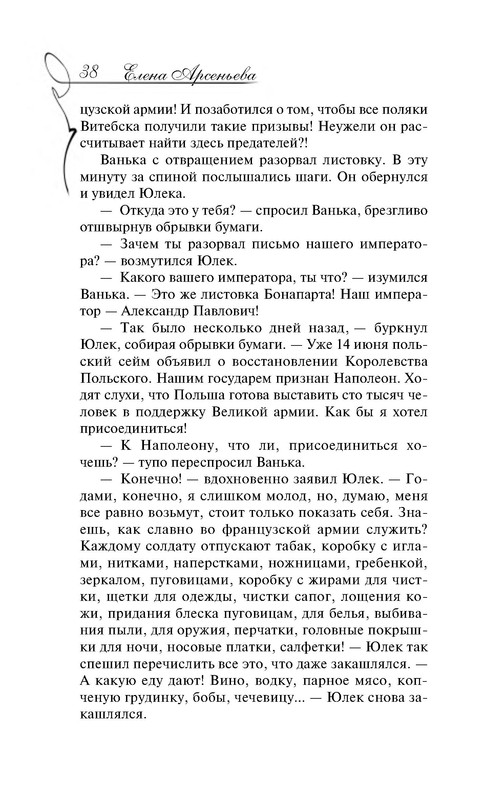 38 Елена Арсеньева

цузской армии! И позаботился о том, чтобы все поляки Витебска получили такие призывы! Неужели он рассчитывает найти здесь предателей?!

Ванька с отвращением разорвал листовку. В эту минуту за спиной послышались шаги. Он обернулся и увидел Юлека.

— Откуда это у тебя? — спросил Ванька, брезгливо отшвырнув обрывки бумаги.

— Зачем ты разорвал письмо нашего императора? — возмутился Юлек.

— Какого вашего императора, ты что? — изумился Ванька. — Это же листовка Бонапарта! Наш император — Александр Павлович!

— Так было несколько дней назад, — буркнул Юлек, собирая обрывки бумаги. — Уже 14 июня польский сейм объявил о восстановлении Королевства Польского. Нашим государем признан Наполеон. Ходят слухи, что Польша готова выставить сто тысяч человек в поддержку Великой армии. Как бы я хотел присоединиться!

— К Наполеону, что ли, присоединиться хочешь? — тупо переспросил Ванька.

— Конечно! — вдохновенно заявил Юлек. — Годами, конечно, я слишком молод, но, думаю, меня все равно возьмут, стоит только показать себя. Знаешь, как славно во французской армии служить? Каждому солдату отпускают табак, коробку с иглами, нитками, наперстками, ножницами, гребенкой, зеркалом, пуговицами, коробку с жирами для чистки, щетки для одежды, чистки сапог, лощения кожи, придания блеска пуговицам, для белья, выбивания пыли, для оружия, перчатки, головные покрышки для ночи, носовые платки, салфетки! — Юлек так спешил перечислить все это, что даже закашлялся. — А какую еду дают! Вино, водку, парное мясо, копченую грудинку, бобы, чечевицу... — Юлек снова закашлялся.